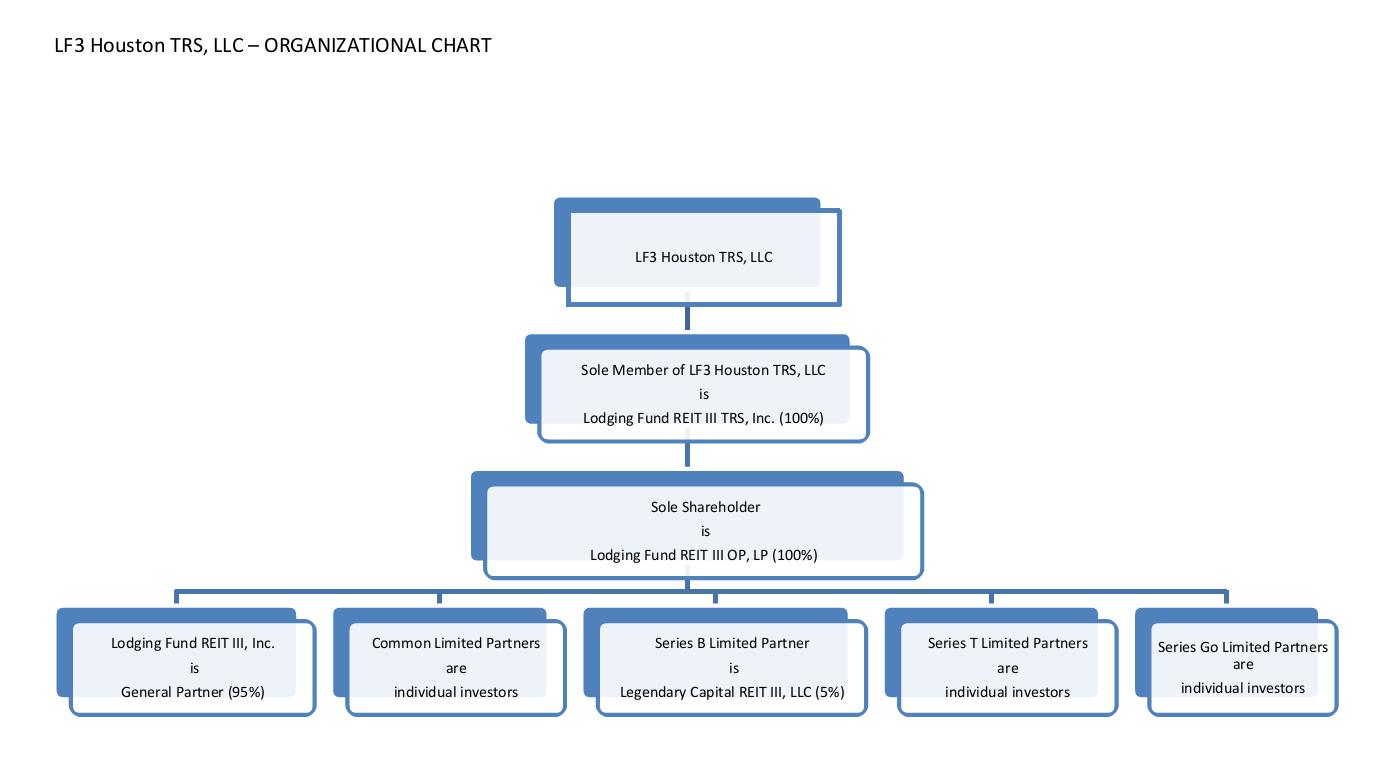 LF3 Houston TRS, LLC – ORGANIZATIONAL CHART

LF3 Houston TRS, LLC

Sole Member of LF3 Houston TRS, LLC
is
Lodging Fund REIT III TRS, Inc. (100%)

Sole Shareholder
is
Lodging Fund REIT III OP, LP (100%)

Lodging Fund REIT III, Inc.
is
General Partner (95%)

Common Limited Partners
are
individual investors

Series B Limited Partner
is
Legendary Capital REIT III, LLC (5%)

Series T Limited Partners
are
individual investors

Series Go Limited Partners
are
individual investors